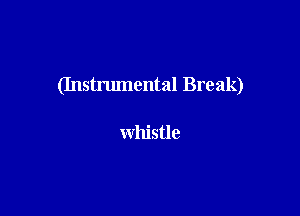 (Instrumental Break)

whistle